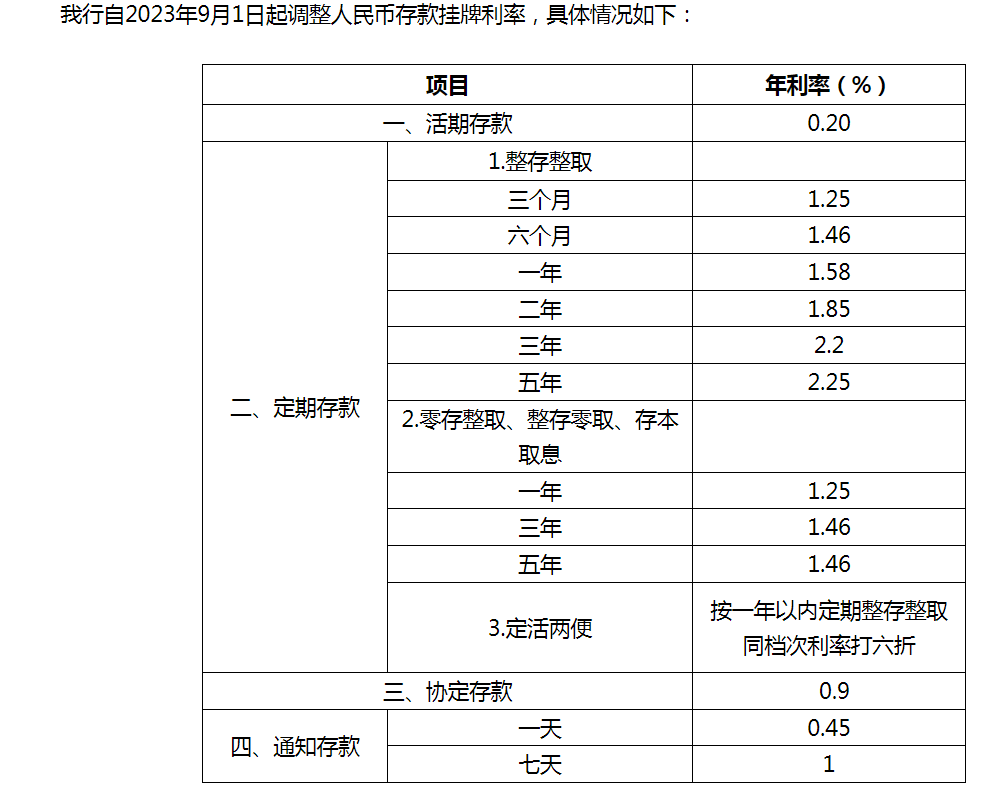 我行自2023年9月1日起调整人民币存款挂牌利率，具体情况如下：

| 项目 | | 年利率（%） |
|---|---|---|
| 一、活期存款 | | 0.20 |
| 二、定期存款 | 1.整存整取 | |
| | 三个月 | 1.25 |
| | 六个月 | 1.46 |
| | 一年 | 1.58 |
| | 二年 | 1.85 |
| | 三年 | 2.2 |
| | 五年 | 2.25 |
| | 2.零存整取、整存零取、存本取息 | |
| | 一年 | 1.25 |
| | 三年 | 1.46 |
| | 五年 | 1.46 |
| | 3.定活两便 | 按一年以内定期整存整取同档次利率打六折 |
| 三、协定存款 | | 0.9 |
| 四、通知存款 | 一天 | 0.45 |
| | 七天 | 1 |